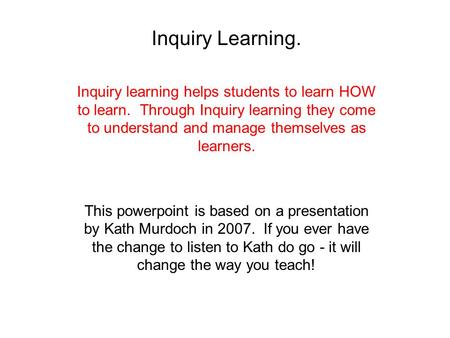 Inquiry Learning.

Inquiry learning helps students to learn HOW to learn.  Through Inquiry learning they come to understand and manage themselves as learners.

This powerpoint is based on a presentation by Kath Murdoch in 2007.  If you ever have the change to listen to Kath do go - it will change the way you teach!